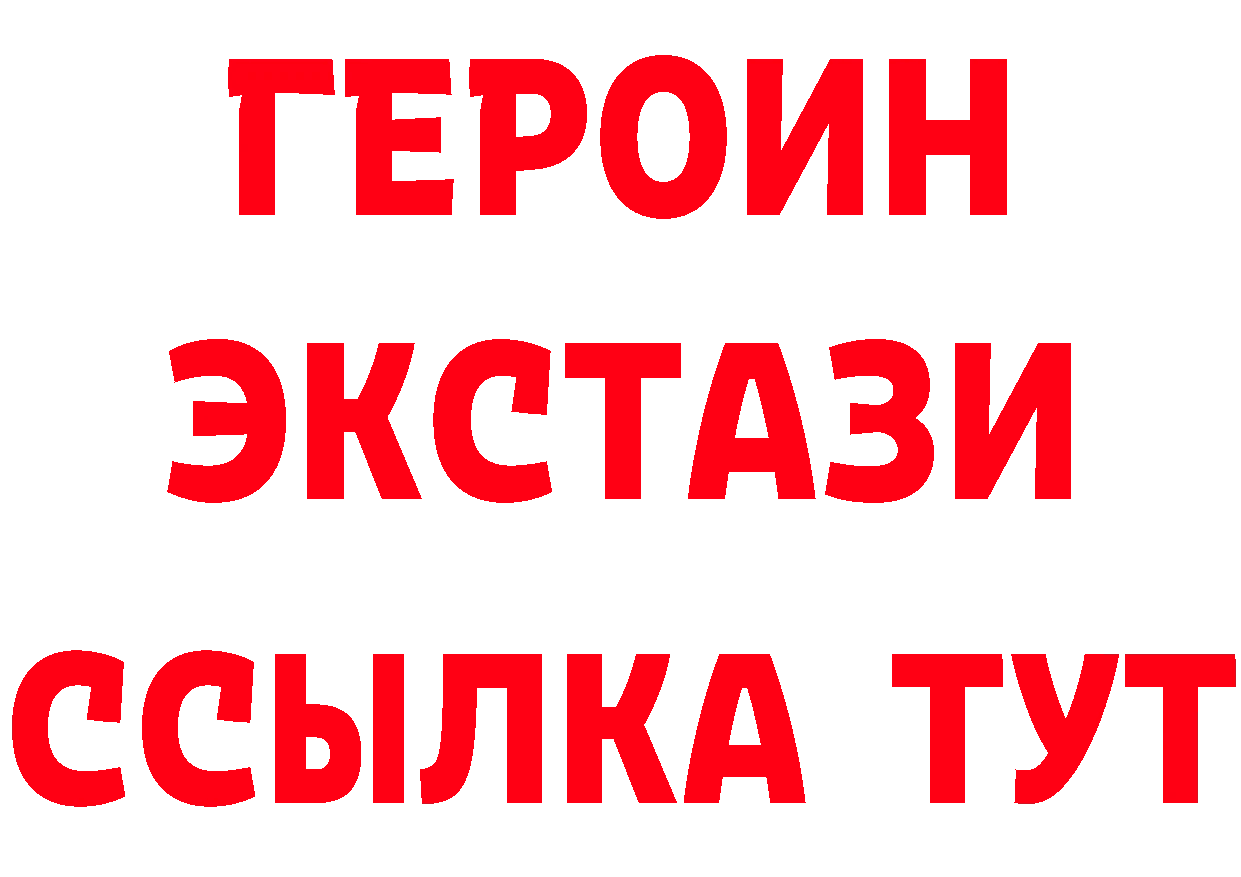 ГЕРОИН
ЭКСТАЗИ
ССЫЛКА ТУТ